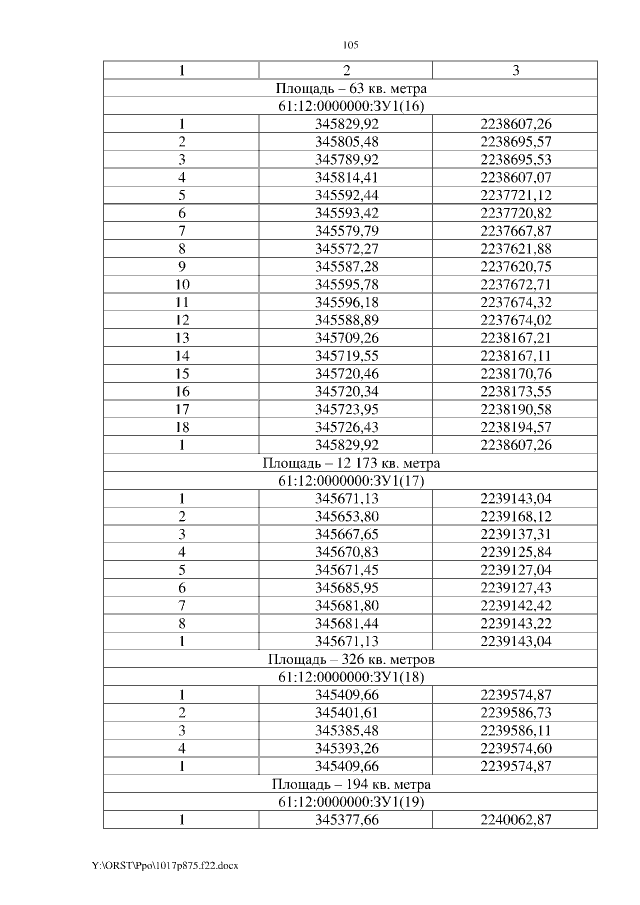 105

| 1 | 2 | 3 |
|---|---|---|
| Площадь – 63 кв. метра | | |
| 61:12:0000000:ЗУ1(16) | | |
| 1 | 345829,92 | 2238607,26 |
| 2 | 345805,48 | 2238695,57 |
| 3 | 345789,92 | 2238695,53 |
| 4 | 345814,41 | 2238607,07 |
| 5 | 345592,44 | 2237721,12 |
| 6 | 345593,42 | 2237720,82 |
| 7 | 345579,79 | 2237667,87 |
| 8 | 345572,27 | 2237621,88 |
| 9 | 345587,28 | 2237620,75 |
| 10 | 345595,78 | 2237672,71 |
| 11 | 345596,18 | 2237674,32 |
| 12 | 345588,89 | 2237674,02 |
| 13 | 345709,26 | 2238167,21 |
| 14 | 345719,55 | 2238167,11 |
| 15 | 345720,46 | 2238170,76 |
| 16 | 345720,34 | 2238173,55 |
| 17 | 345723,95 | 2238190,58 |
| 18 | 345726,43 | 2238194,57 |
| 1 | 345829,92 | 2238607,26 |
| Площадь – 12 173 кв. метра | | |
| 61:12:0000000:ЗУ1(17) | | |
| 1 | 345671,13 | 2239143,04 |
| 2 | 345653,80 | 2239168,12 |
| 3 | 345667,65 | 2239137,31 |
| 4 | 345670,83 | 2239125,84 |
| 5 | 345671,45 | 2239127,04 |
| 6 | 345685,95 | 2239127,43 |
| 7 | 345681,80 | 2239142,42 |
| 8 | 345681,44 | 2239143,22 |
| 1 | 345671,13 | 2239143,04 |
| Площадь – 326 кв. метров | | |
| 61:12:0000000:ЗУ1(18) | | |
| 1 | 345409,66 | 2239574,87 |
| 2 | 345401,61 | 2239586,73 |
| 3 | 345385,48 | 2239586,11 |
| 4 | 345393,26 | 2239574,60 |
| 1 | 345409,66 | 2239574,87 |
| Площадь – 194 кв. метра | | |
| 61:12:0000000:ЗУ1(19) | | |
| 1 | 345377,66 | 2240062,87 |

Y:\ORST\Ppo\1017p875.f22.docx